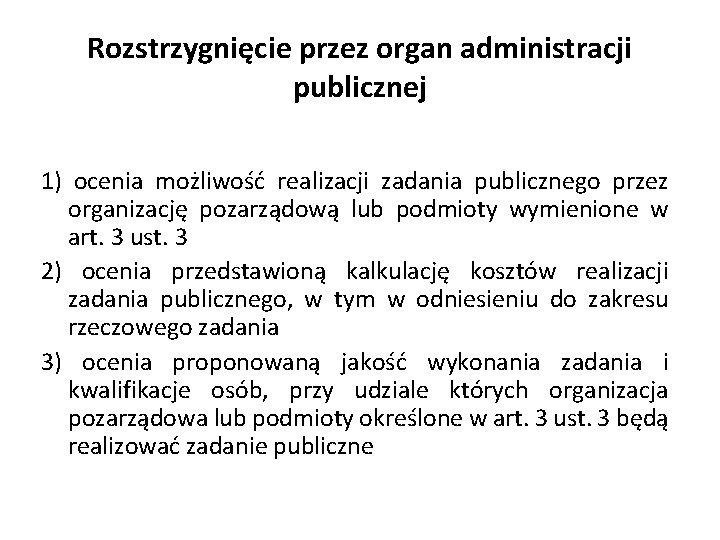 Rozstrzygnięcie przez organ administracji publicznej

1) ocenia możliwość realizacji zadania publicznego przez organizację pozarządową lub podmioty wymienione w art. 3 ust. 3

2) ocenia przedstawioną kalkulację kosztów realizacji zadania publicznego, w tym w odniesieniu do zakresu rzeczowego zadania

3) ocenia proponowaną jakość wykonania zadania i kwalifikacje osób, przy udziale których organizacja pozarządowa lub podmioty określone w art. 3 ust. 3 będą realizować zadanie publiczne